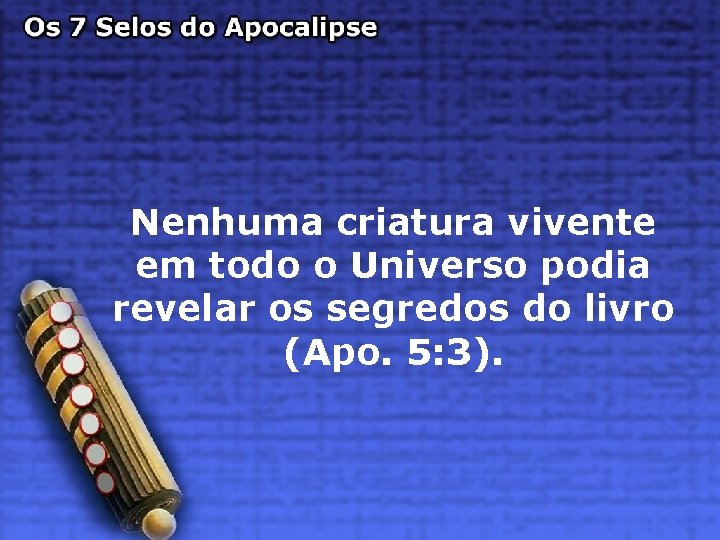 Os 7 Selos do Apocalipse

Nenhuma criatura vivente em todo o Universo podia revelar os segredos do livro (Apo. 5:3).